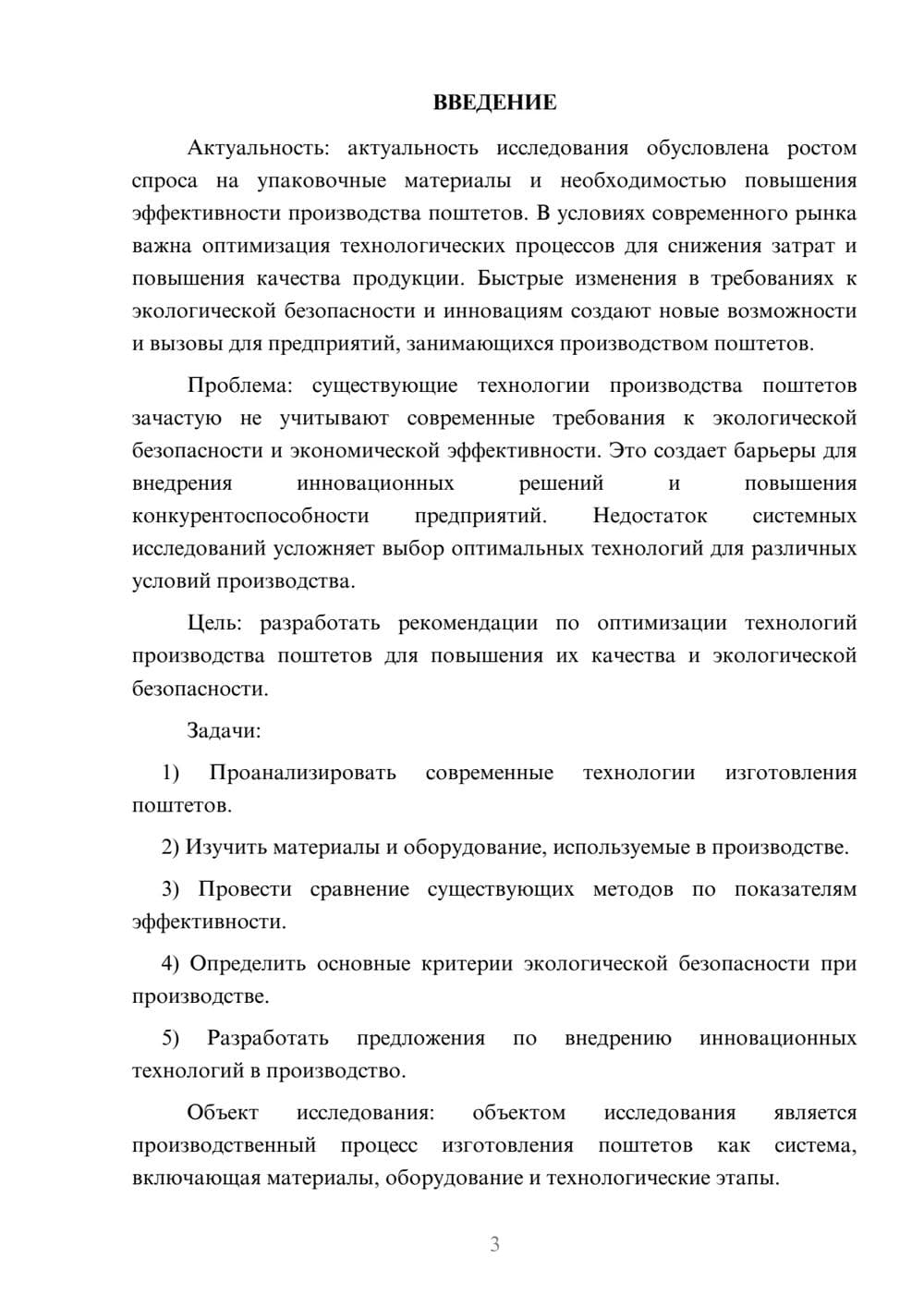 ВВЕДЕНИЕ

Актуальность: актуальность исследования обусловлена ростом спроса на упаковочные материалы и необходимостью повышения эффективности производства поштетов. В условиях современного рынка важна оптимизация технологических процессов для снижения затрат и повышения качества продукции. Быстрые изменения в требованиях к экологической безопасности и инновациям создают новые возможности и вызовы для предприятий, занимающихся производством поштетов.

Проблема: существующие технологии производства поштетов зачастую не учитывают современные требования к экологической безопасности и экономической эффективности. Это создает барьеры для внедрения инновационных решений и повышения конкурентоспособности предприятий. Недостаток системных исследований усложняет выбор оптимальных технологий для различных условий производства.

Цель: разработать рекомендации по оптимизации технологий производства поштетов для повышения их качества и экологической безопасности.

Задачи:

1) Проанализировать современные технологии изготовления поштетов.

2) Изучить материалы и оборудование, используемые в производстве.

3) Провести сравнение существующих методов по показателям эффективности.

4) Определить основные критерии экологической безопасности при производстве.

5) Разработать предложения по внедрению инновационных технологий в производство.

Объект исследования: объектом исследования является производственный процесс изготовления поштетов как система, включающая материалы, оборудование и технологические этапы.

3